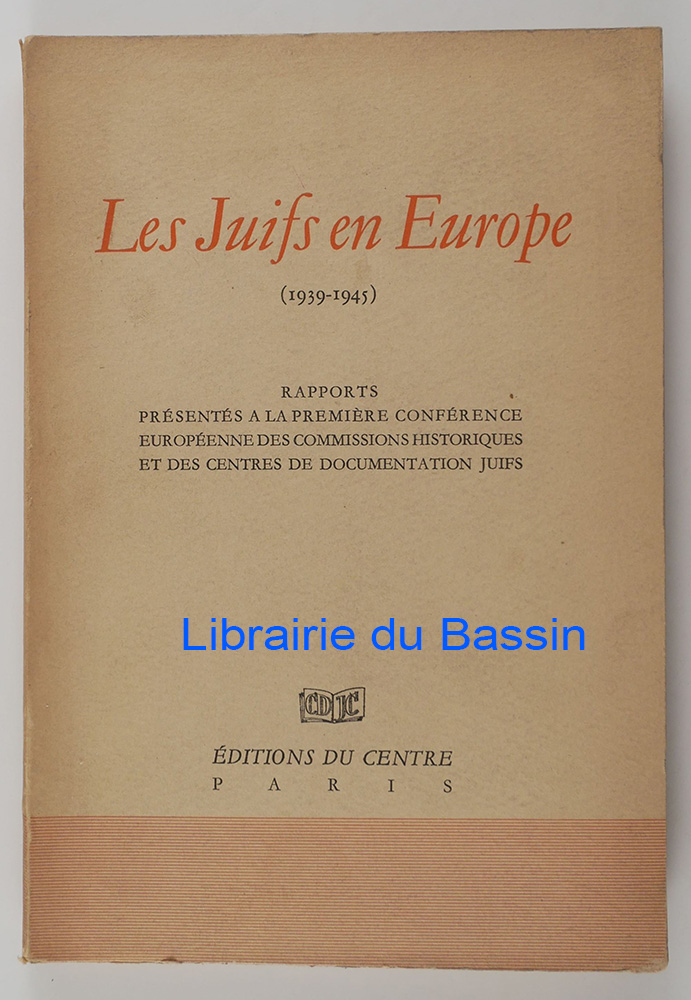 Les Juifs en Europe

(1939-1945)

RAPPORTS
PRÉSENTÉS A LA PREMIÈRE CONFÉRENCE
EUROPÉENNE DES COMMISSIONS HISTORIQUES
ET DES CENTRES DE DOCUMENTATION JUIFS

CDJC

ÉDITIONS DU CENTRE
PARIS

Librairie du Bassin